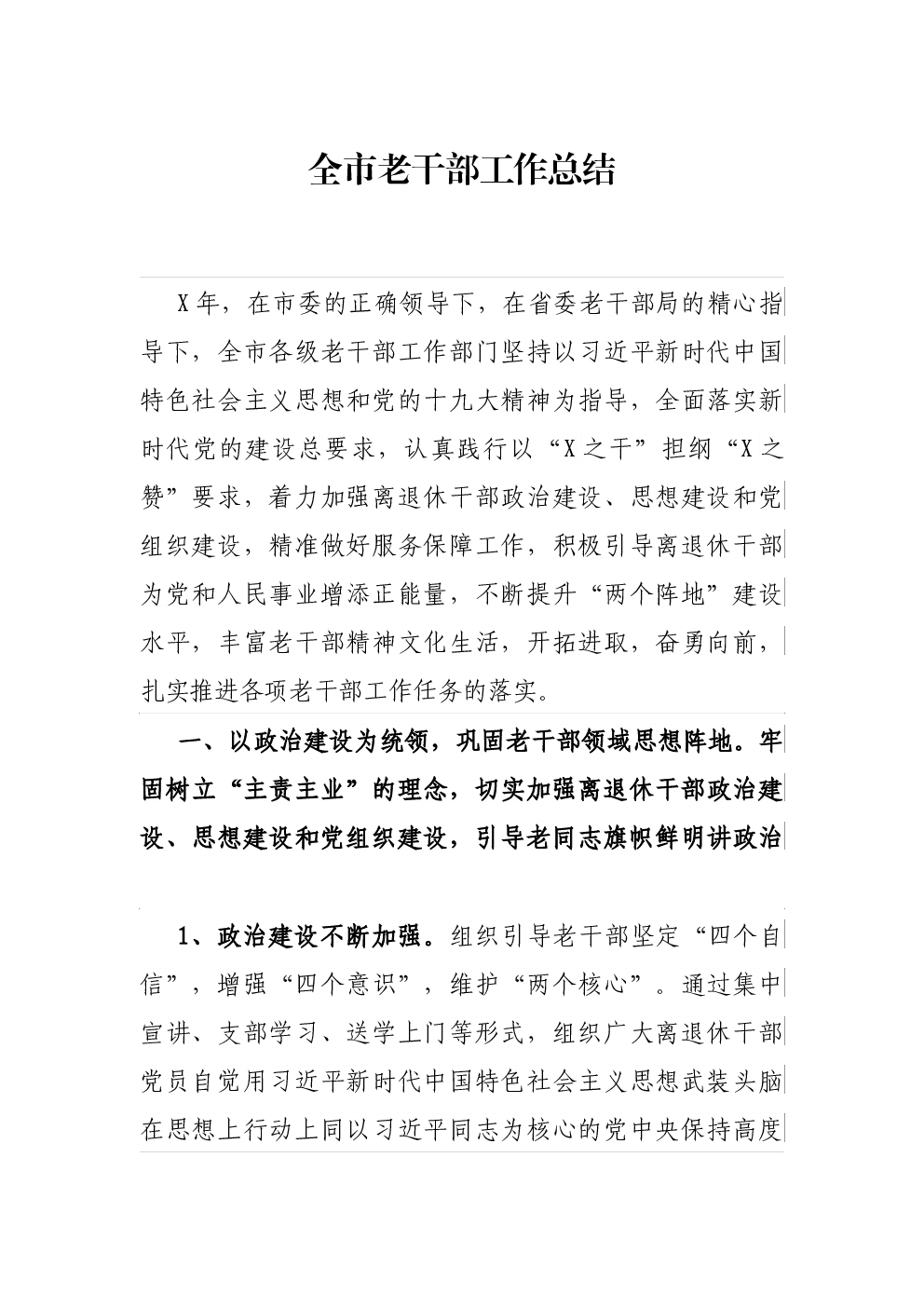 全市老干部工作总结

X年，在市委的正确领导下，在省委老干部局的精心指导下，全市各级老干部工作部门坚持以习近平新时代中国特色社会主义思想和党的十九大精神为指导，全面落实新时代党的建设总要求，认真践行以“X之干”担纲“X之赞”要求，着力加强离退休干部政治建设、思想建设和党组织建设，精准做好服务保障工作，积极引导离退休干部为党和人民事业增添正能量，不断提升“两个阵地”建设水平，丰富老干部精神文化生活，开拓进取，奋勇向前，扎实推进各项老干部工作任务的落实。

一、以政治建设为统领，巩固老干部领域思想阵地。牢固树立“主责主业”的理念，切实加强离退休干部政治建设、思想建设和党组织建设，引导老同志旗帜鲜明讲政治

1、政治建设不断加强。组织引导老干部坚定“四个自信”，增强“四个意识”，维护“两个核心”。通过集中宣讲、支部学习、送学上门等形式，组织广大离退休干部党员自觉用习近平新时代中国特色社会主义思想武装头脑在思想上行动上同以习近平同志为核心的党中央保持高度